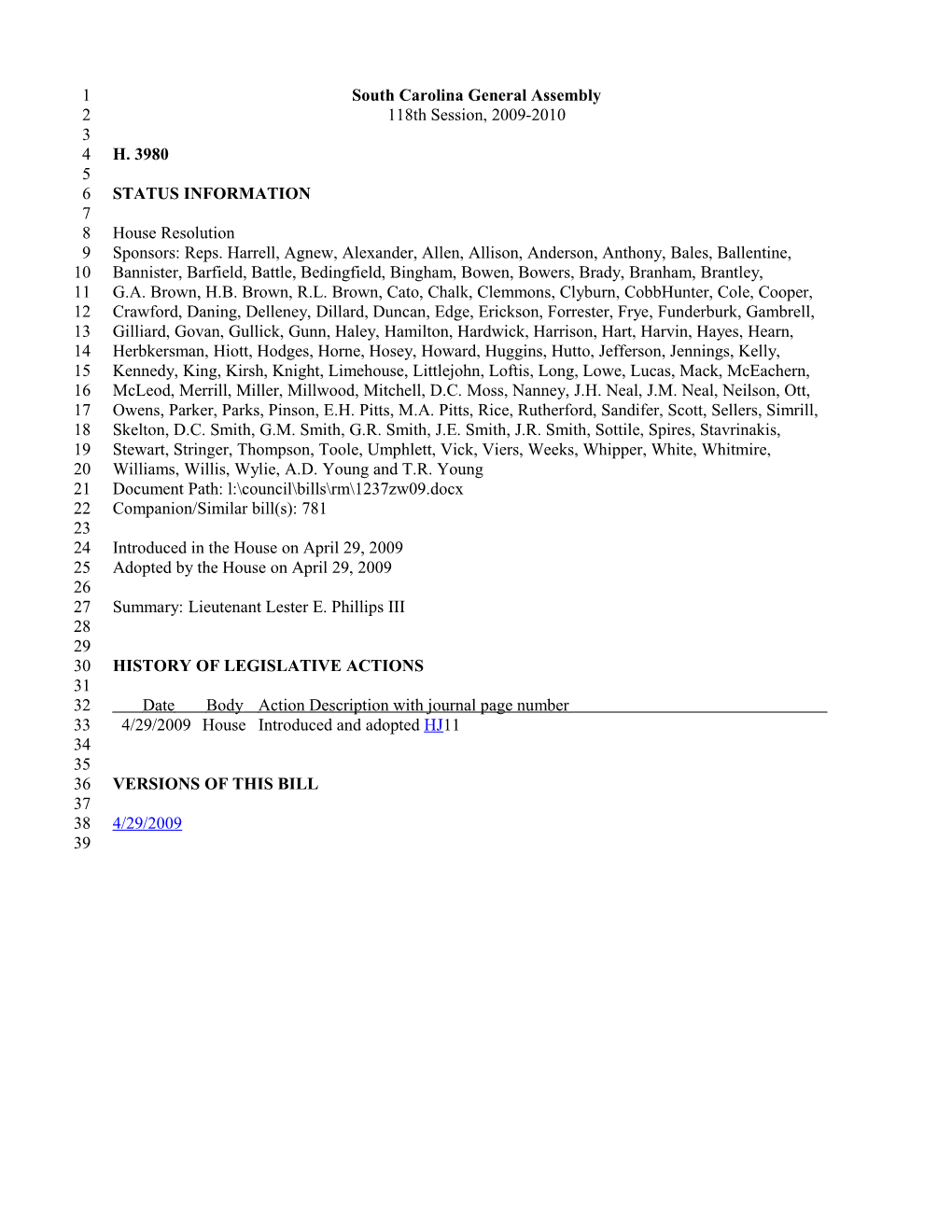 1 South Carolina General Assembly
2 118th Session, 2009-2010
3
4 H. 3980
5
6 STATUS INFORMATION
7
8 House Resolution
9 Sponsors: Reps. Harrell, Agnew, Alexander, Allen, Allison, Anderson, Anthony, Bales, Ballentine,
10 Bannister, Barfield, Battle, Bedingfield, Bingham, Bowen, Bowers, Brady, Branham, Brantley,
11 G.A. Brown, H.B. Brown, R.L. Brown, Cato, Chalk, Clemmons, Clyburn, CobbHunter, Cole, Cooper,
12 Crawford, Daning, Delleney, Dillard, Duncan, Edge, Erickson, Forrester, Frye, Funderburk, Gambrell,
13 Gilliard, Govan, Gullick, Gunn, Haley, Hamilton, Hardwick, Harrison, Hart, Harvin, Hayes, Hearn,
14 Herbkersman, Hiott, Hodges, Horne, Hosey, Howard, Huggins, Hutto, Jefferson, Jennings, Kelly,
15 Kennedy, King, Kirsh, Knight, Limehouse, Littlejohn, Loftis, Long, Lowe, Lucas, Mack, McEachern,
16 McLeod, Merrill, Miller, Millwood, Mitchell, D.C. Moss, Nanney, J.H. Neal, J.M. Neal, Neilson, Ott,
17 Owens, Parker, Parks, Pinson, E.H. Pitts, M.A. Pitts, Rice, Rutherford, Sandifer, Scott, Sellers, Simrill,
18 Skelton, D.C. Smith, G.M. Smith, G.R. Smith, J.E. Smith, J.R. Smith, Sottile, Spires, Stavrinakis,
19 Stewart, Stringer, Thompson, Toole, Umphlett, Vick, Viers, Weeks, Whipper, White, Whitmire,
20 Williams, Willis, Wylie, A.D. Young and T.R. Young
21 Document Path: l:\council\bills\rm\1237zw09.docx
22 Companion/Similar bill(s): 781
23
24 Introduced in the House on April 29, 2009
25 Adopted by the House on April 29, 2009
26
27 Summary: Lieutenant Lester E. Phillips III
28
29
30 HISTORY OF LEGISLATIVE ACTIONS
31
32 Date Body Action Description with journal page number
33 4/29/2009 House Introduced and adopted HJ11
34
35
36 VERSIONS OF THIS BILL
37
38 4/29/2009
39